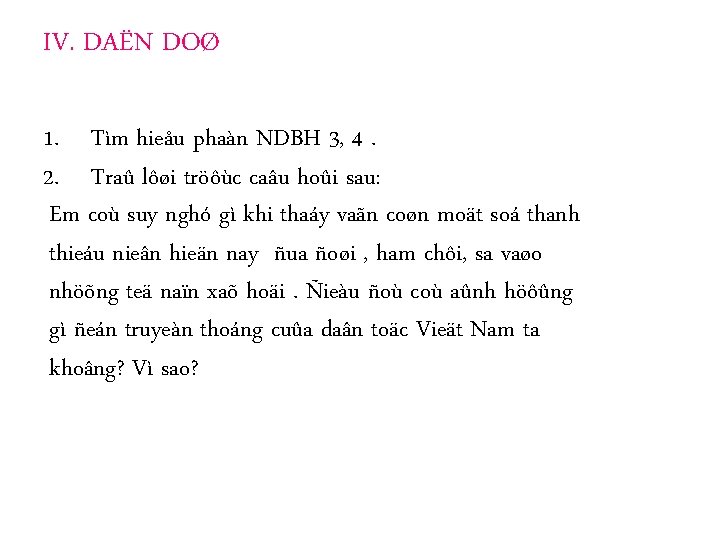 IV. DAËN DOØ

1. Tìm hieåu phaàn NDBH 3, 4 .
2. Traû lôøi tröôùc caâu hoûi sau:

Em coù suy nghó gì khi thaáy vaãn coøn moät soá thanh thieáu nieân hieän nay ñua ñoøi , ham chôi, sa vaøo nhöõng teä naïn xaõ hoäi . Ñieàu ñoù coù aûnh höôûng gì ñeán truyeàn thoáng cuûa daân toäc Vieät Nam ta khoâng? Vì sao?